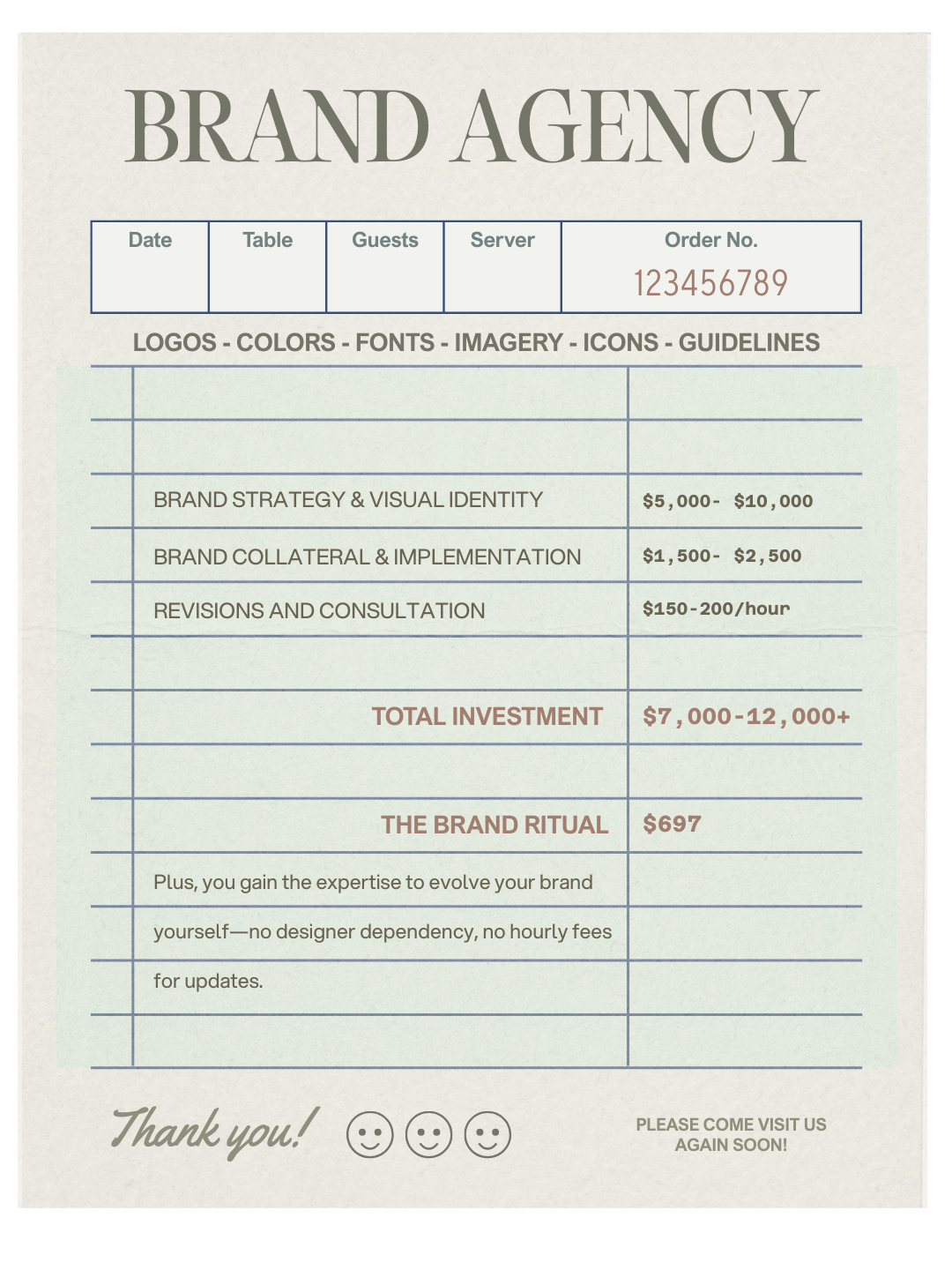 BRAND AGENCY

| Date | Table | Guests | Server | Order No. |
|---|---|---|---|---|
| | | | | 123456789 |

LOGOS - COLORS - FONTS - IMAGERY - ICONS - GUIDELINES

| | |
|---|---|
| BRAND STRATEGY & VISUAL IDENTITY | \$5,000- \$10,000 |
| BRAND COLLATERAL & IMPLEMENTATION | \$1,500- \$2,500 |
| REVISIONS AND CONSULTATION | \$150-200/hour |
| TOTAL INVESTMENT | \$7,000-12,000+ |
| THE BRAND RITUAL | \$697 |

Plus, you gain the expertise to evolve your brand yourself—no designer dependency, no hourly fees for updates.

Thank you!

PLEASE COME VISIT US AGAIN SOON!